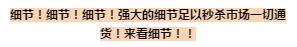 细节！细节！细节！强大的细节足以秒杀市场一切通货！来看细节！！